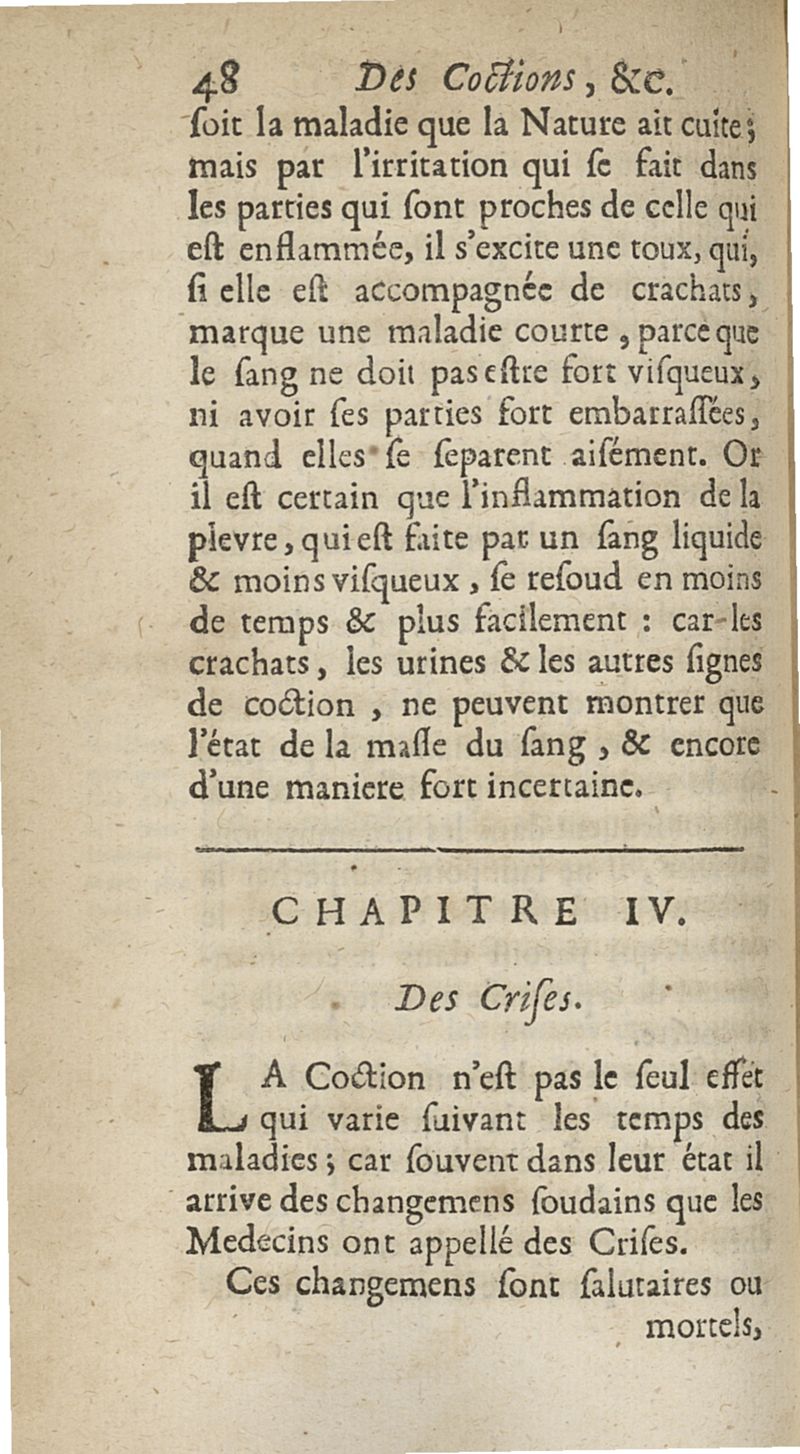 48 Des Coctions, &c.

ſoit la maladie que la Nature ait cuite; mais par l'irritation qui ſe fait dans les parties qui ſont proches de celle qui eſt enflammée, il s'excite une toux, qui, ſi elle eſt accompagnée de crachats, marque une maladie courte, parce que le ſang ne doit pas eſtre fort viſqueux, ni avoir ſes parties fort embarraſſées, quand elles ſe ſeparent aiſément. Or il eſt certain que l'inflammation de la plevre, qui eſt faite par un ſang liquide & moins viſqueux, ſe reſoud en moins de temps & plus facilement : car les crachats, les urines & les autres ſignes de coction, ne peuvent montrer que l'état de la maſſe du ſang, & encore d'une maniere fort incertaine.

CHAPITRE IV.

Des Criſes.

LA Coction n'eſt pas le ſeul effet qui varie ſuivant les temps des maladies; car ſouvent dans leur état il arrive des changemens ſoudains que les Medecins ont appellé des Criſes.

Ces changemens ſont ſalutaires ou mortels,